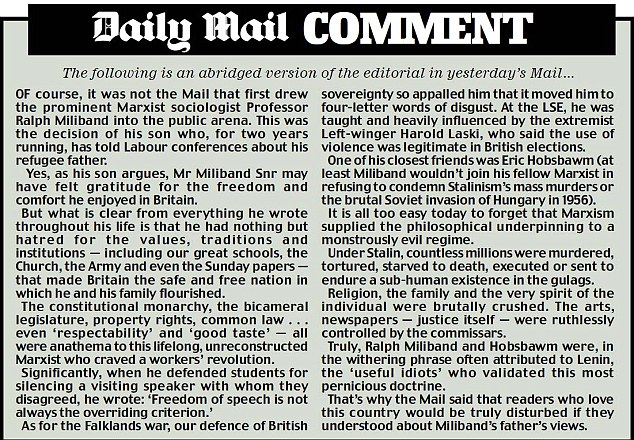 Daily Mail COMMENT

The following is an abridged version of the editorial in yesterday's Mail...

OF course, it was not the Mail that first drew the prominent Marxist sociologist Professor Ralph Miliband into the public arena. This was the decision of his son who, for two years running, has told Labour conferences about his refugee father.

Yes, as his son argues, Mr Miliband Snr may have felt gratitude for the freedom and comfort he enjoyed in Britain.

But what is clear from everything he wrote throughout his life is that he had nothing but hatred for the values, traditions and institutions — including our great schools, the Church, the Army and even the Sunday papers — that made Britain the safe and free nation in which he and his family flourished.

The constitutional monarchy, the bicameral legislature, property rights, common law . . . even 'respectability' and 'good taste' — all were anathema to this lifelong, unreconstructed Marxist who craved a workers' revolution.

Significantly, when he defended students for silencing a visiting speaker with whom they disagreed, he wrote: 'Freedom of speech is not always the overriding criterion.'

As for the Falklands war, our defence of British sovereignty so appalled him that it moved him to four-letter words of disgust. At the LSE, he was taught and heavily influenced by the extremist Left-winger Harold Laski, who said the use of violence was legitimate in British elections.

One of his closest friends was Eric Hobsbawm (at least Miliband wouldn't join his fellow Marxist in refusing to condemn Stalinism's mass murders or the brutal Soviet invasion of Hungary in 1956).

It is all too easy today to forget that Marxism supplied the philosophical underpinning to a monstrously evil regime.

Under Stalin, countless millions were murdered, tortured, starved to death, executed or sent to endure a sub-human existence in the gulags.

Religion, the family and the very spirit of the individual were brutally crushed. The arts, newspapers — justice itself — were ruthlessly controlled by the commissars.

Truly, Ralph Miliband and Hobsbawm were, in the withering phrase often attributed to Lenin, the 'useful idiots' who validated this most pernicious doctrine.

That's why the Mail said that readers who love this country would be truly disturbed if they understood about Miliband's father's views.